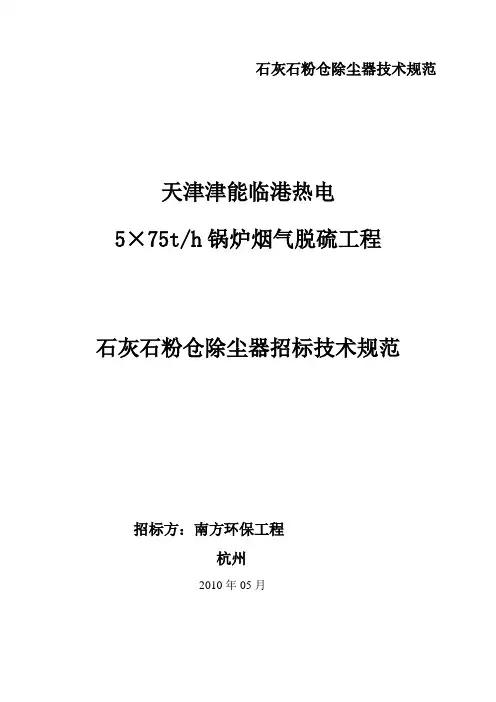 石灰石粉仓除尘器技术规范

天津津能临港热电

5×75t/h锅炉烟气脱硫工程

石灰石粉仓除尘器招标技术规范

招标方：南方环保工程

杭州

2010年05月